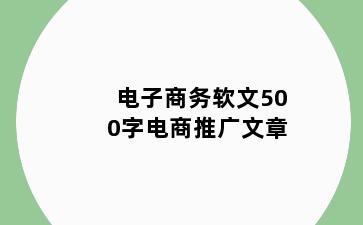 电子商务软文500字电商推广文章